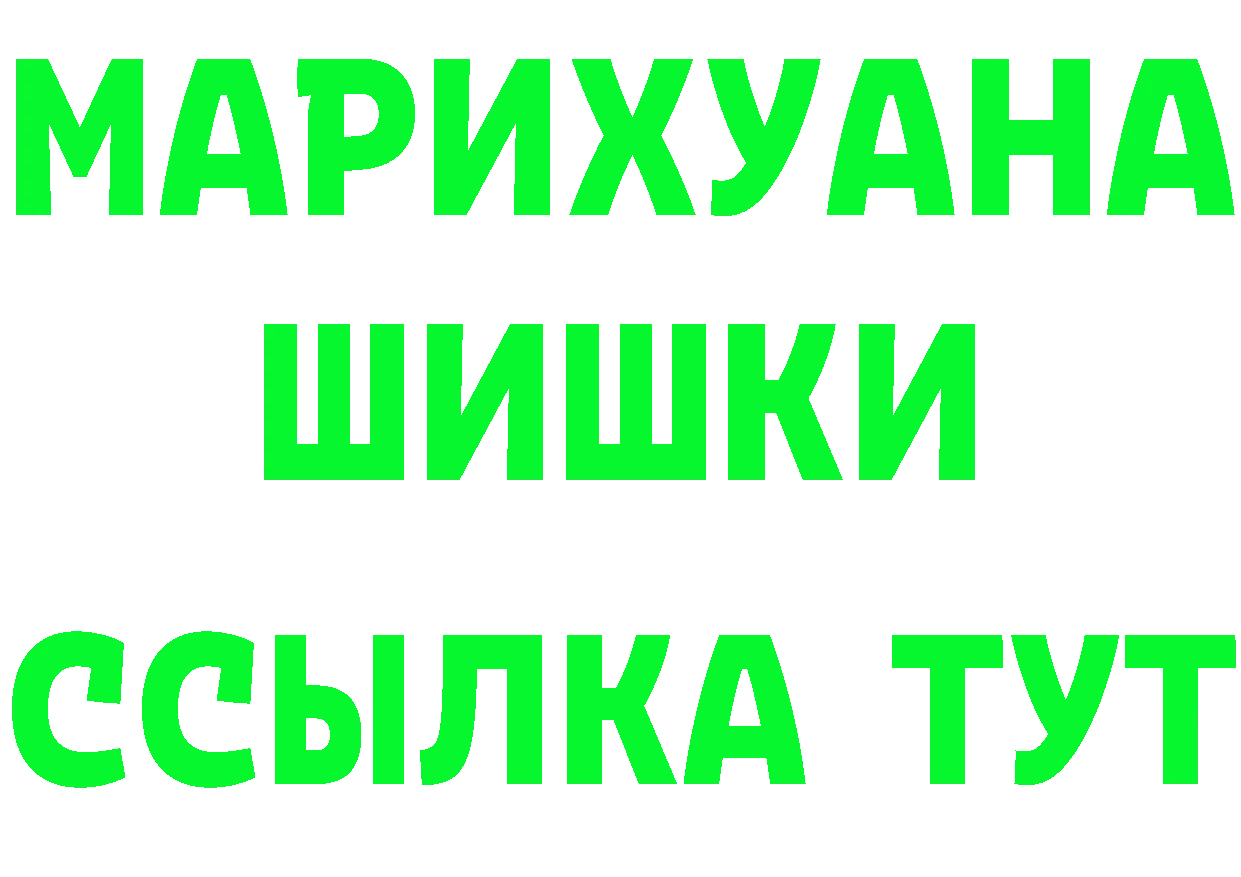 МАРИХУАНА
ШИШКИ
ССЫЛКА ТУТ